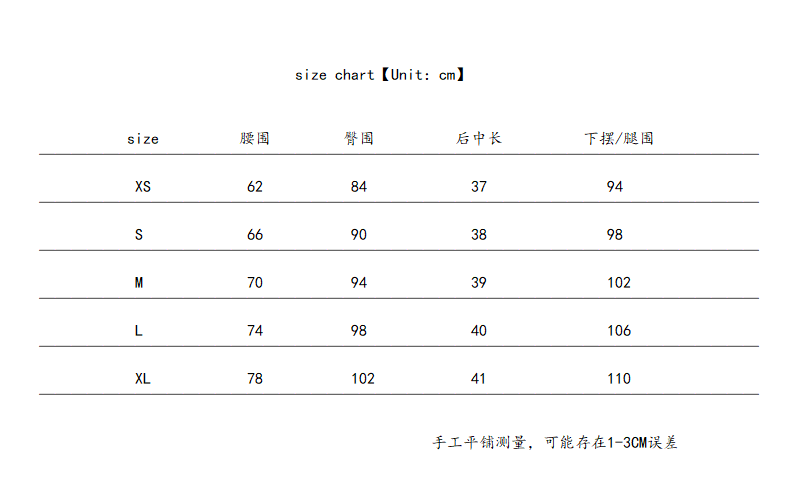 size chart【Unit: cm】

| size | 腰围 | 臀围 | 后中长 | 下摆/腿围 |
|---|---|---|---|---|
| XS | 62 | 84 | 37 | 94 |
| S | 66 | 90 | 38 | 98 |
| M | 70 | 94 | 39 | 102 |
| L | 74 | 98 | 40 | 106 |
| XL | 78 | 102 | 41 | 110 |

手工平铺测量，可能存在1-3CM误差